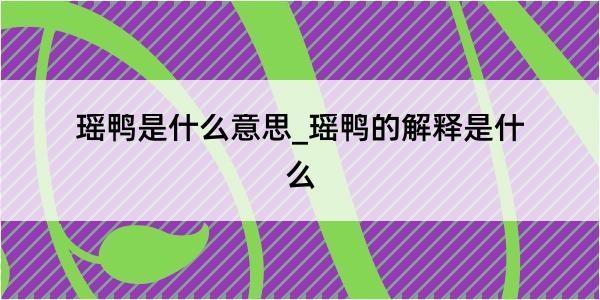 瑶鸭是什么意思_瑶鸭的解释是什么